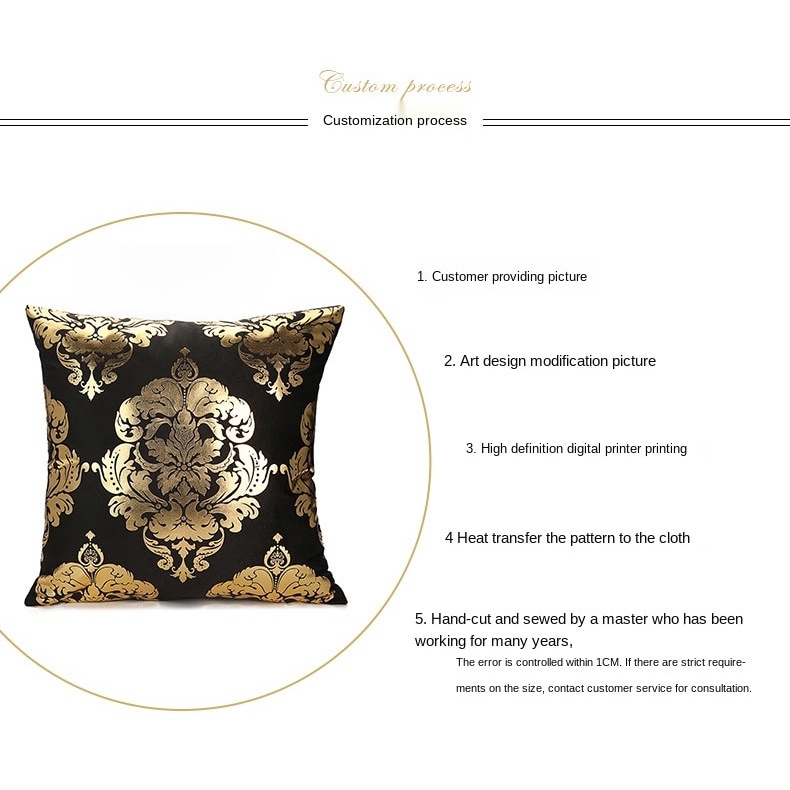 Custom process

Customization process

1. Customer providing picture

2. Art design modification picture

3. High definition digital printer printing

4 Heat transfer the pattern to the cloth

5. Hand-cut and sewed by a master who has been working for many years,

The error is controlled within 1CM. If there are strict requirements on the size, contact customer service for consultation.